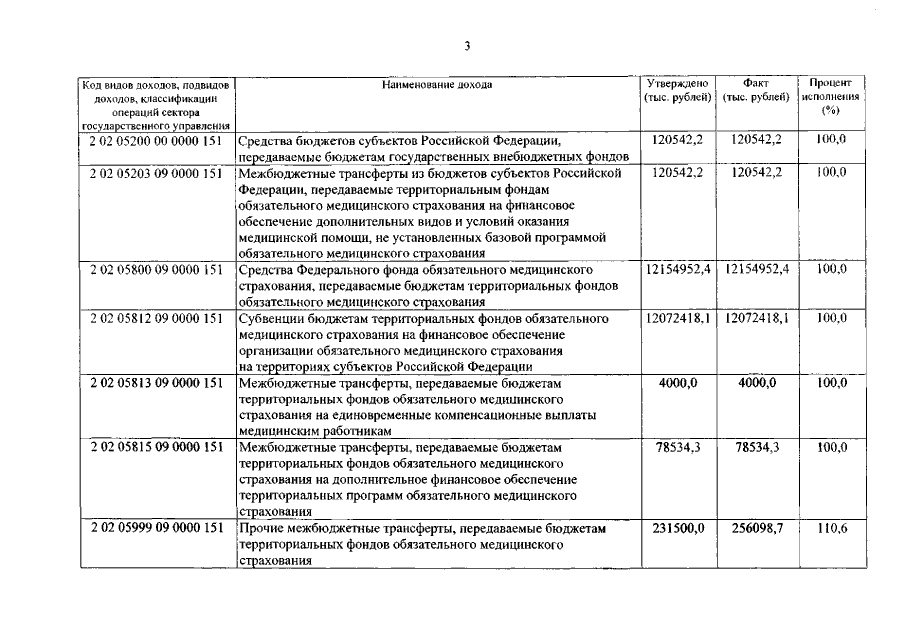 3

| Код видов доходов, подвидов доходов, классификации операций сектора государственного управления | Наименование дохода | Утверждено (тыс. рублей) | Факт (тыс. рублей) | Процент исполнения (%) |
|---|---|---|---|---|
| 2 02 05200 00 0000 151 | Средства бюджетов субъектов Российской Федерации, передаваемые бюджетам государственных внебюджетных фондов | 120542,2 | 120542,2 | 100,0 |
| 2 02 05203 09 0000 151 | Межбюджетные трансферты из бюджетов субъектов Российской Федерации, передаваемые территориальным фондам обязательного медицинского страхования на финансовое обеспечение дополнительных видов и условий оказания медицинской помощи, не установленных базовой программой обязательного медицинского страхования | 120542,2 | 120542,2 | 100,0 |
| 2 02 05800 09 0000 151 | Средства Федерального фонда обязательного медицинского страхования, передаваемые бюджетам территориальных фондов обязательного медицинского страхования | 12154952,4 | 12154952,4 | 100,0 |
| 2 02 05812 09 0000 151 | Субвенции бюджетам территориальных фондов обязательного медицинского страхования на финансовое обеспечение организации обязательного медицинского страхования на территориях субъектов Российской Федерации | 12072418,1 | 12072418,1 | 100,0 |
| 2 02 05813 09 0000 151 | Межбюджетные трансферты, передаваемые бюджетам территориальных фондов обязательного медицинского страхования на единовременные компенсационные выплаты медицинским работникам | 4000,0 | 4000,0 | 100,0 |
| 2 02 05815 09 0000 151 | Межбюджетные трансферты, передаваемые бюджетам территориальных фондов обязательного медицинского страхования на дополнительное финансовое обеспечение территориальных программ обязательного медицинского страхования | 78534,3 | 78534,3 | 100,0 |
| 2 02 05999 09 0000 151 | Прочие межбюджетные трансферты, передаваемые бюджетам территориальных фондов обязательного медицинского страхования | 231500,0 | 256098,7 | 110,6 |